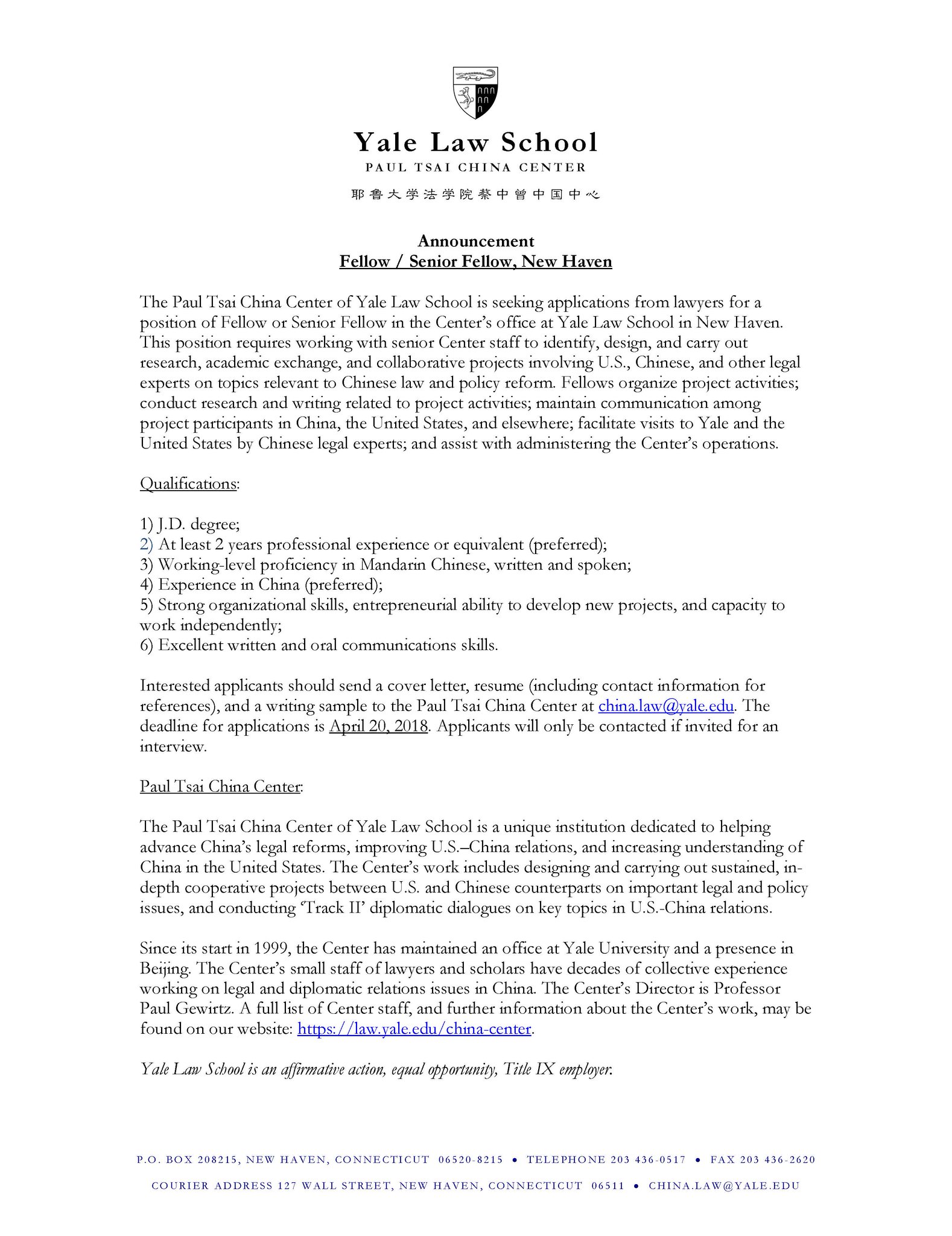 Yale Law School
PAUL TSAI CHINA CENTER
耶鲁大学法学院蔡中曾中国中心

Announcement
Fellow / Senior Fellow, New Haven

The Paul Tsai China Center of Yale Law School is seeking applications from lawyers for a position of Fellow or Senior Fellow in the Center's office at Yale Law School in New Haven. This position requires working with senior Center staff to identify, design, and carry out research, academic exchange, and collaborative projects involving U.S., Chinese, and other legal experts on topics relevant to Chinese law and policy reform. Fellows organize project activities; conduct research and writing related to project activities; maintain communication among project participants in China, the United States, and elsewhere; facilitate visits to Yale and the United States by Chinese legal experts; and assist with administering the Center's operations.

Qualifications:

1) J.D. degree;
2) At least 2 years professional experience or equivalent (preferred);
3) Working-level proficiency in Mandarin Chinese, written and spoken;
4) Experience in China (preferred);
5) Strong organizational skills, entrepreneurial ability to develop new projects, and capacity to work independently;
6) Excellent written and oral communications skills.

Interested applicants should send a cover letter, resume (including contact information for references), and a writing sample to the Paul Tsai China Center at china.law@yale.edu. The deadline for applications is April 20, 2018. Applicants will only be contacted if invited for an interview.

Paul Tsai China Center:

The Paul Tsai China Center of Yale Law School is a unique institution dedicated to helping advance China's legal reforms, improving U.S.–China relations, and increasing understanding of China in the United States. The Center's work includes designing and carrying out sustained, in-depth cooperative projects between U.S. and Chinese counterparts on important legal and policy issues, and conducting 'Track II' diplomatic dialogues on key topics in U.S.-China relations.

Since its start in 1999, the Center has maintained an office at Yale University and a presence in Beijing. The Center's small staff of lawyers and scholars have decades of collective experience working on legal and diplomatic relations issues in China. The Center's Director is Professor Paul Gewirtz. A full list of Center staff, and further information about the Center's work, may be found on our website: https://law.yale.edu/china-center.

Yale Law School is an affirmative action, equal opportunity, Title IX employer.

P.O. BOX 208215, NEW HAVEN, CONNECTICUT 06520-8215 • TELEPHONE 203 436-0517 • FAX 203 436-2620
COURIER ADDRESS 127 WALL STREET, NEW HAVEN, CONNECTICUT 06511 • CHINA.LAW@YALE.EDU